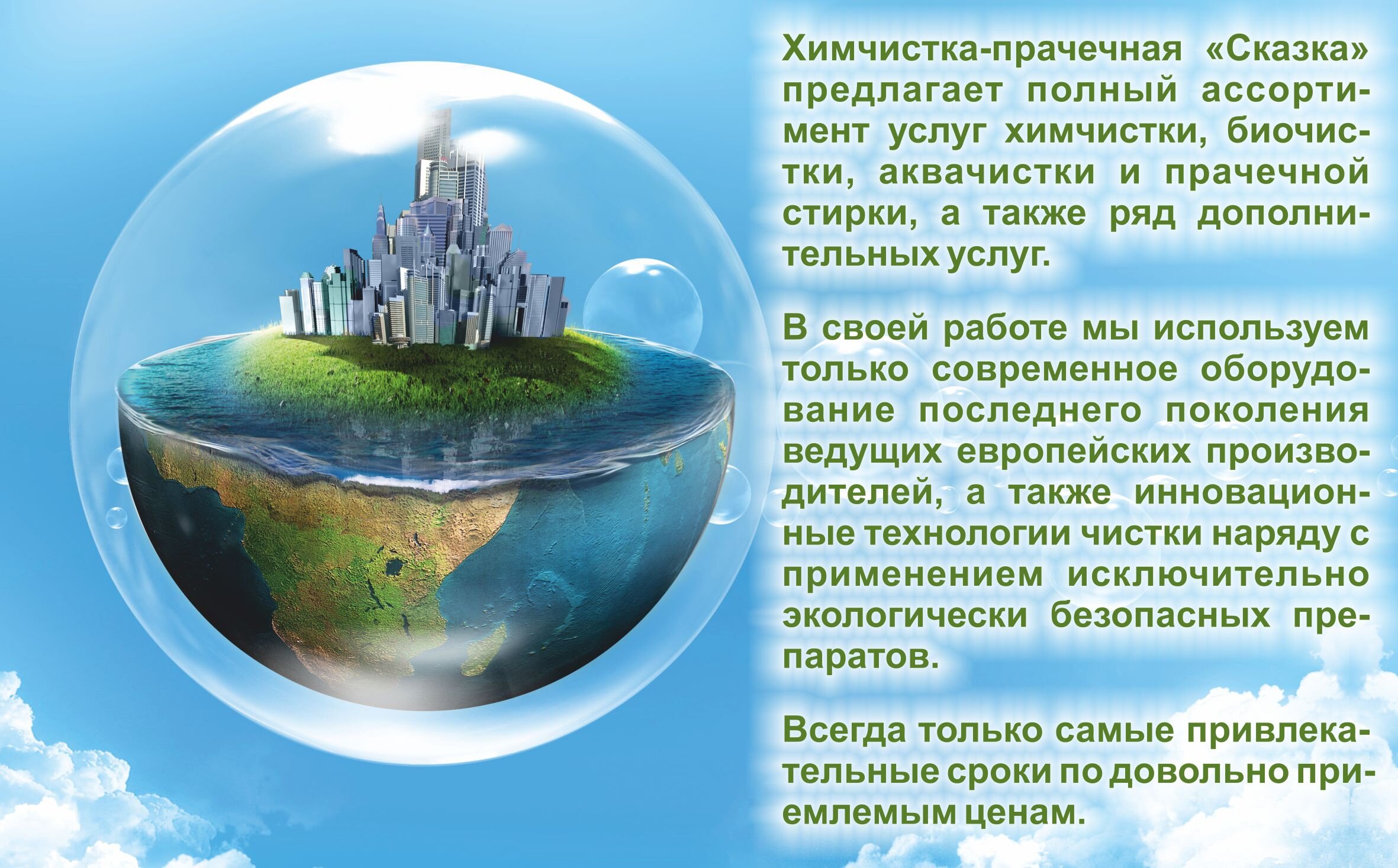 Химчистка-прачечная «Сказка» предлагает полный ассортимент услуг химчистки, биочистки, аквачистки и прачечной стирки, а также ряд дополнительных услуг.

В своей работе мы используем только современное оборудование последнего поколения ведущих европейских производителей, а также инновационные технологии чистки наряду с применением исключительно экологически безопасных препаратов.

Всегда только самые привлекательные сроки по довольно приемлемым ценам.